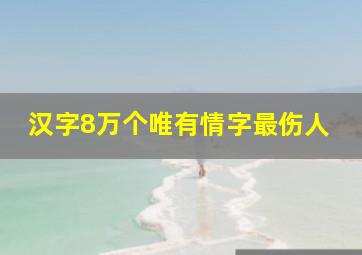 汉字8万个唯有情字最伤人